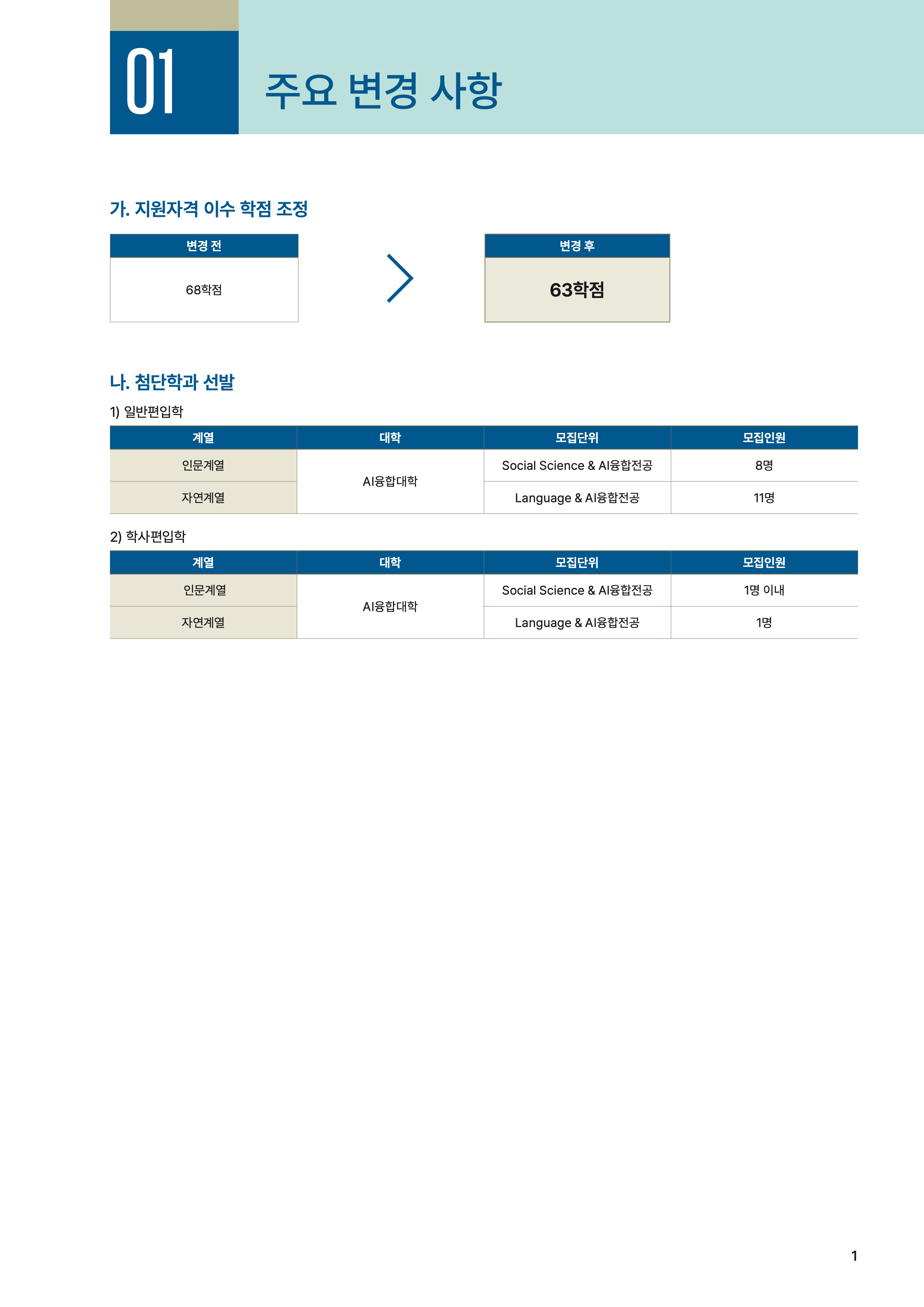 01

주요 변경 사항

가. 지원자격 이수 학점 조정

변경 전

68학점

변경 후

63학점

나. 첨단학과 선발

1) 일반편입학

| 계열 | 대학 | 모집단위 | 모집인원 |
|---|---|---|---|
| 인문계열 | AI융합대학 | Social Science & AI융합전공 | 8명 |
| 자연계열 |  | Language & AI융합전공 | 11명 |

2) 학사편입학

| 계열 | 대학 | 모집단위 | 모집인원 |
|---|---|---|---|
| 인문계열 | AI융합대학 | Social Science & AI융합전공 | 1명 이내 |
| 자연계열 |  | Language & AI융합전공 | 1명 |

1